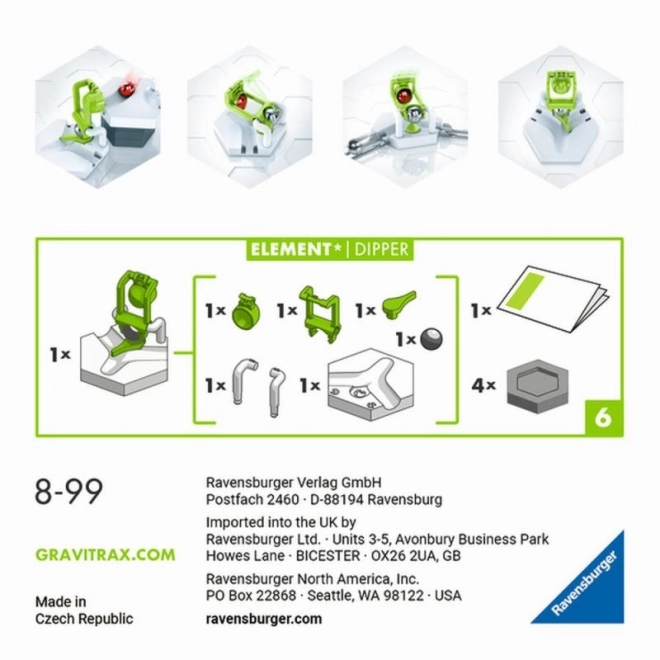 ELEMENT* | DIPPER

1×

1×

1×

1×

1×

1×

1×

1×

4×

6

8-99

GRAVITRAX.COM

Made in Czech Republic

Ravensburger Verlag GmbH
Postfach 2460 · D-88194 Ravensburg

Imported into the UK by
Ravensburger Ltd. · Units 3-5, Avonbury Business Park
Howes Lane · BICESTER · OX26 2UA, GB

Ravensburger North America, Inc.
PO Box 22868 · Seattle, WA 98122 · USA

ravensburger.com

Ravensburger